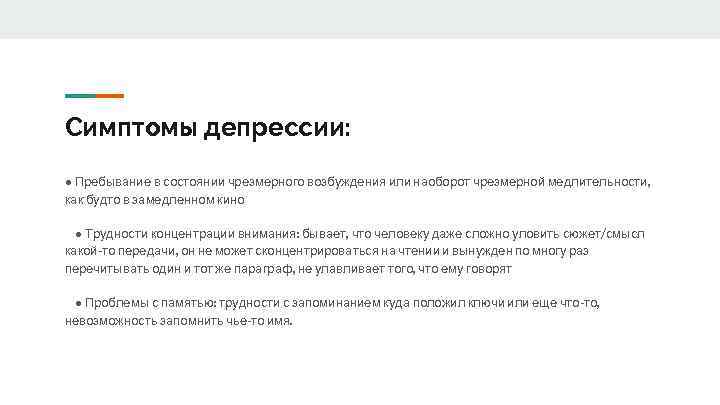 Симптомы депрессии:

● Пребывание в состоянии чрезмерного возбуждения или наоборот чрезмерной медлительности, как будто в замедленном кино

● Трудности концентрации внимания: бывает, что человеку даже сложно уловить сюжет/смысл какой-то передачи, он не может сконцентрироваться на чтении и вынужден по многу раз перечитывать один и тот же параграф, не улавливает того, что ему говорят

● Проблемы с памятью: трудности с запоминанием куда положил ключи или еще что-то, невозможность запомнить чье-то имя.